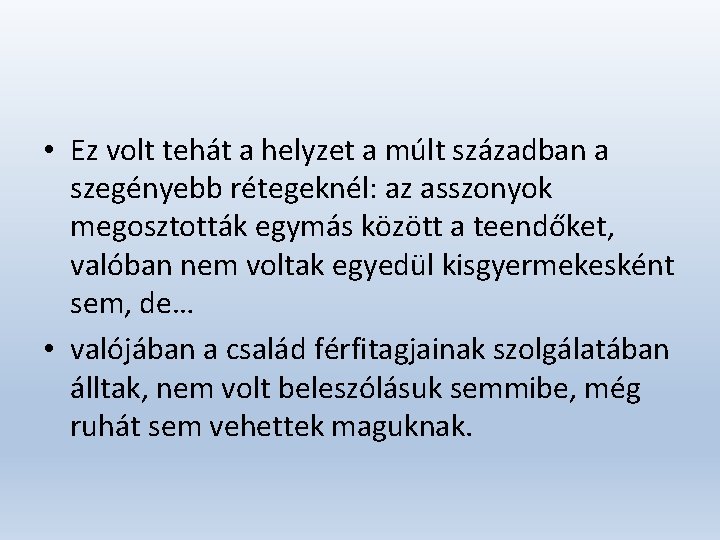 • Ez volt tehát a helyzet a múlt században a szegényebb rétegeknél: az asszonyok megosztották egymás között a teendőket, valóban nem voltak egyedül kisgyermekesként sem, de…

• valójában a család férfitagjainak szolgálatában álltak, nem volt beleszólásuk semmibe, még ruhát sem vehettek maguknak.